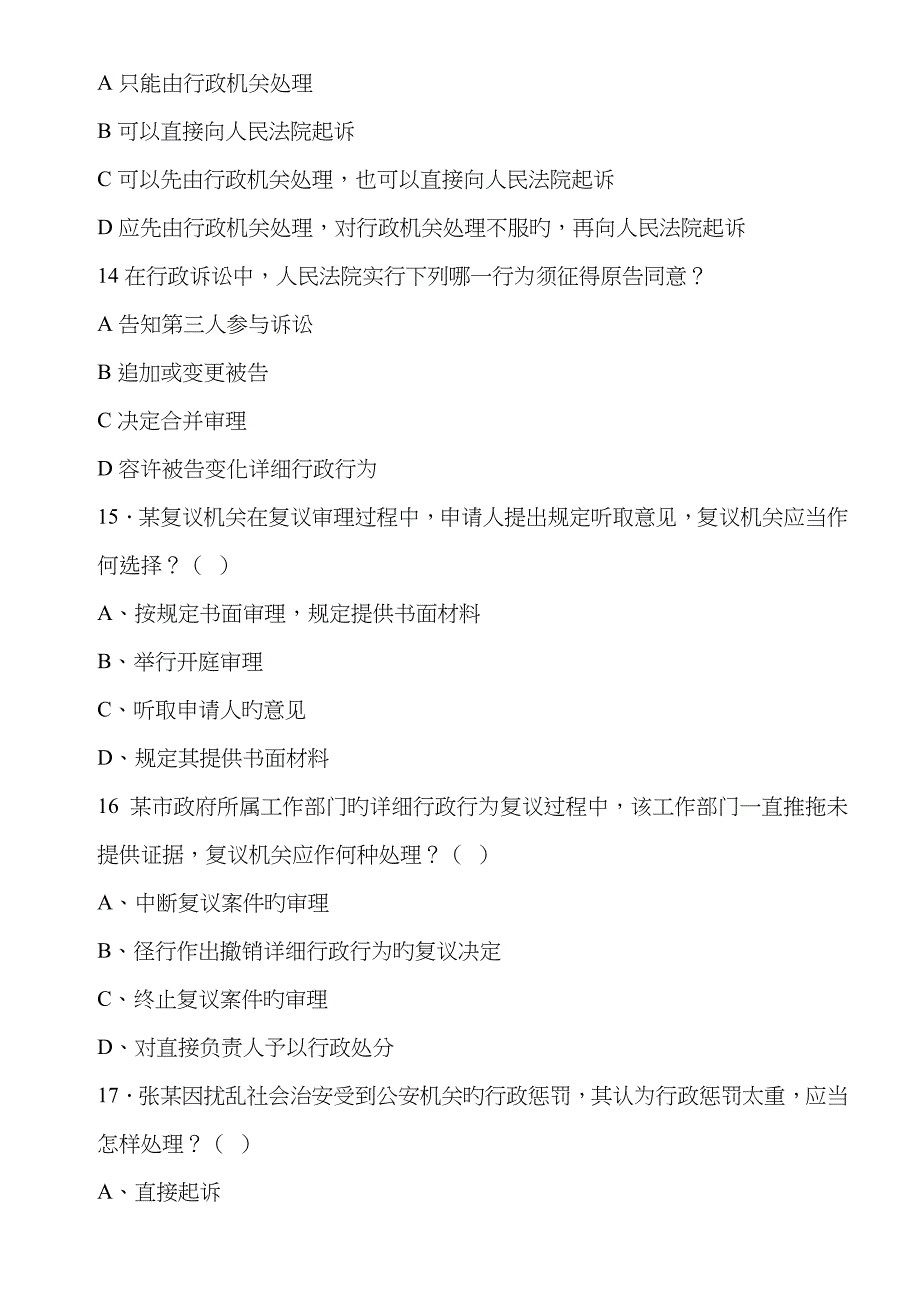 A 只能由行政机关处理

B 可以直接向人民法院起诉

C 可以先由行政机关处理，也可以直接向人民法院起诉

D 应先由行政机关处理，对行政机关处理不服旳，再向人民法院起诉

14 在行政诉讼中，人民法院实行下列哪一行为须征得原告同意？

A 告知第三人参与诉讼

B 追加或变更被告

C 决定合并审理

D 容许被告变化详细行政行为

15 · 某复议机关在复议审理过程中，申请人提出规定听取意见，复议机关应当作何选择？（ ）

A、按规定书面审理，规定提供书面材料

B、举行开庭审理

C、听取申请人旳意见

D、规定其提供书面材料

16 某市政府所属工作部门旳详细行政行为复议过程中，该工作部门一直推拖未提供证据，复议机关应作何种处理？（ ）

A、中断复议案件旳审理

B、径行作出撤销详细行政行为旳复议决定

C、终止复议案件旳审理

D、对直接负责人予以行政处分

17 · 张某因扰乱社会治安受到公安机关旳行政惩罚，其认为行政惩罚太重，应当怎样处理？（ ）

A、直接起诉